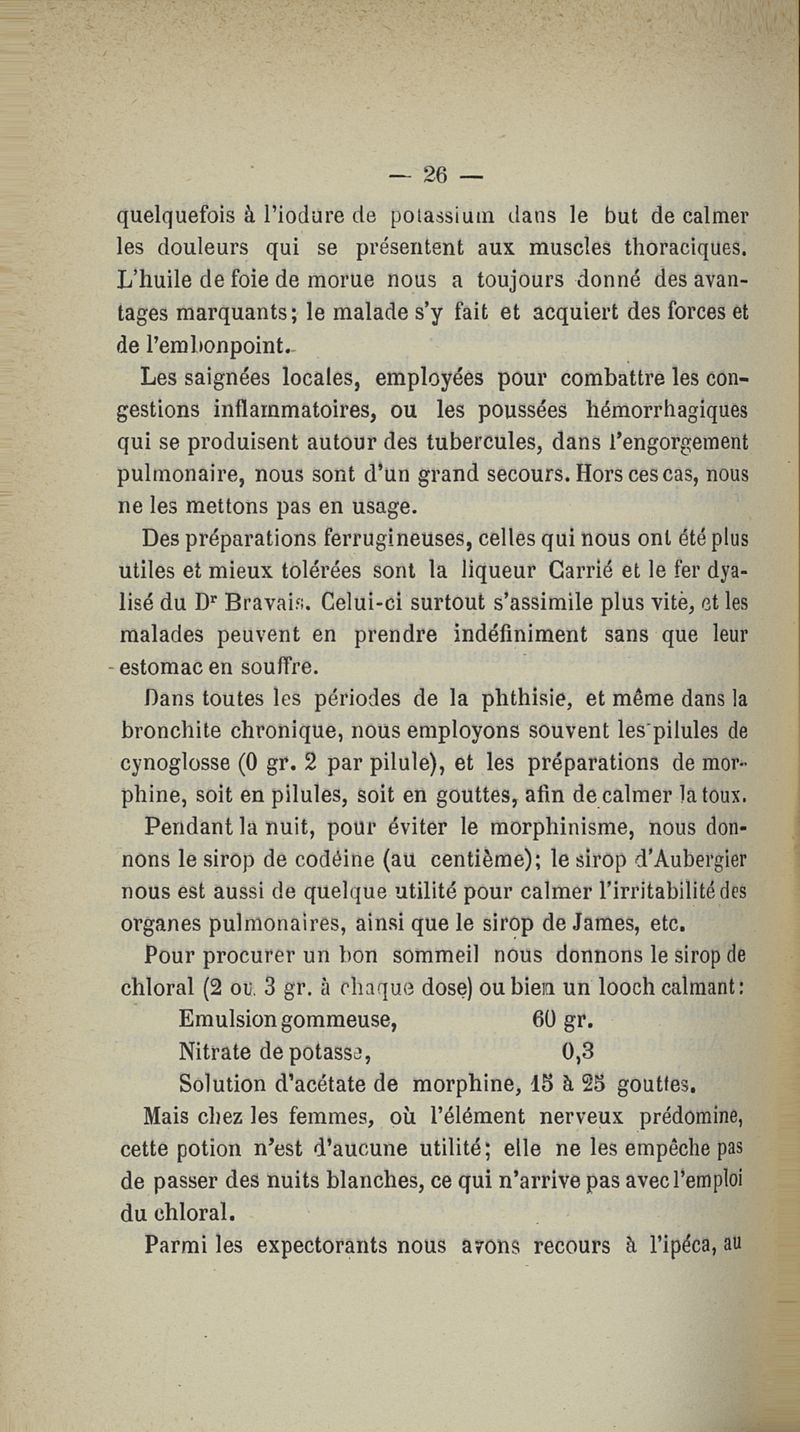 — 26 —

quelquefois à l'iodure de potassium dans le but de calmer les douleurs qui se présentent aux muscles thoraciques. L'huile de foie de morue nous a toujours donné des avantages marquants; le malade s'y fait et acquiert des forces et de l'embonpoint.

Les saignées locales, employées pour combattre les congestions inflammatoires, ou les poussées hémorrhagiques qui se produisent autour des tubercules, dans l'engorgement pulmonaire, nous sont d'un grand secours. Hors ces cas, nous ne les mettons pas en usage.

Des préparations ferrugineuses, celles qui nous ont été plus utiles et mieux tolérées sont la liqueur Carrié et le fer dyalisé du Dr Bravais. Celui-ci surtout s'assimile plus vite, et les malades peuvent en prendre indéfiniment sans que leur estomac en souffre.

Dans toutes les périodes de la phthisie, et même dans la bronchite chronique, nous employons souvent les pilules de cynoglosse (0 gr. 2 par pilule), et les préparations de morphine, soit en pilules, soit en gouttes, afin de calmer la toux.

Pendant la nuit, pour éviter le morphinisme, nous donnons le sirop de codéine (au centième); le sirop d'Aubergier nous est aussi de quelque utilité pour calmer l'irritabilité des organes pulmonaires, ainsi que le sirop de James, etc.

Pour procurer un bon sommeil nous donnons le sirop de chloral (2 ou 3 gr. à chaque dose) ou bien un looch calmant:

Emulsion gommeuse, 60 gr.
Nitrate de potasse, 0,3
Solution d'acétate de morphine, 15 à 25 gouttes.

Mais chez les femmes, où l'élément nerveux prédomine, cette potion n'est d'aucune utilité; elle ne les empêche pas de passer des nuits blanches, ce qui n'arrive pas avec l'emploi du chloral.

Parmi les expectorants nous avons recours à l'ipéca, au